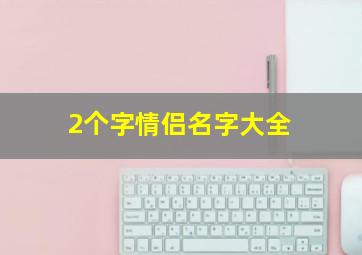 2个字情侣名字大全